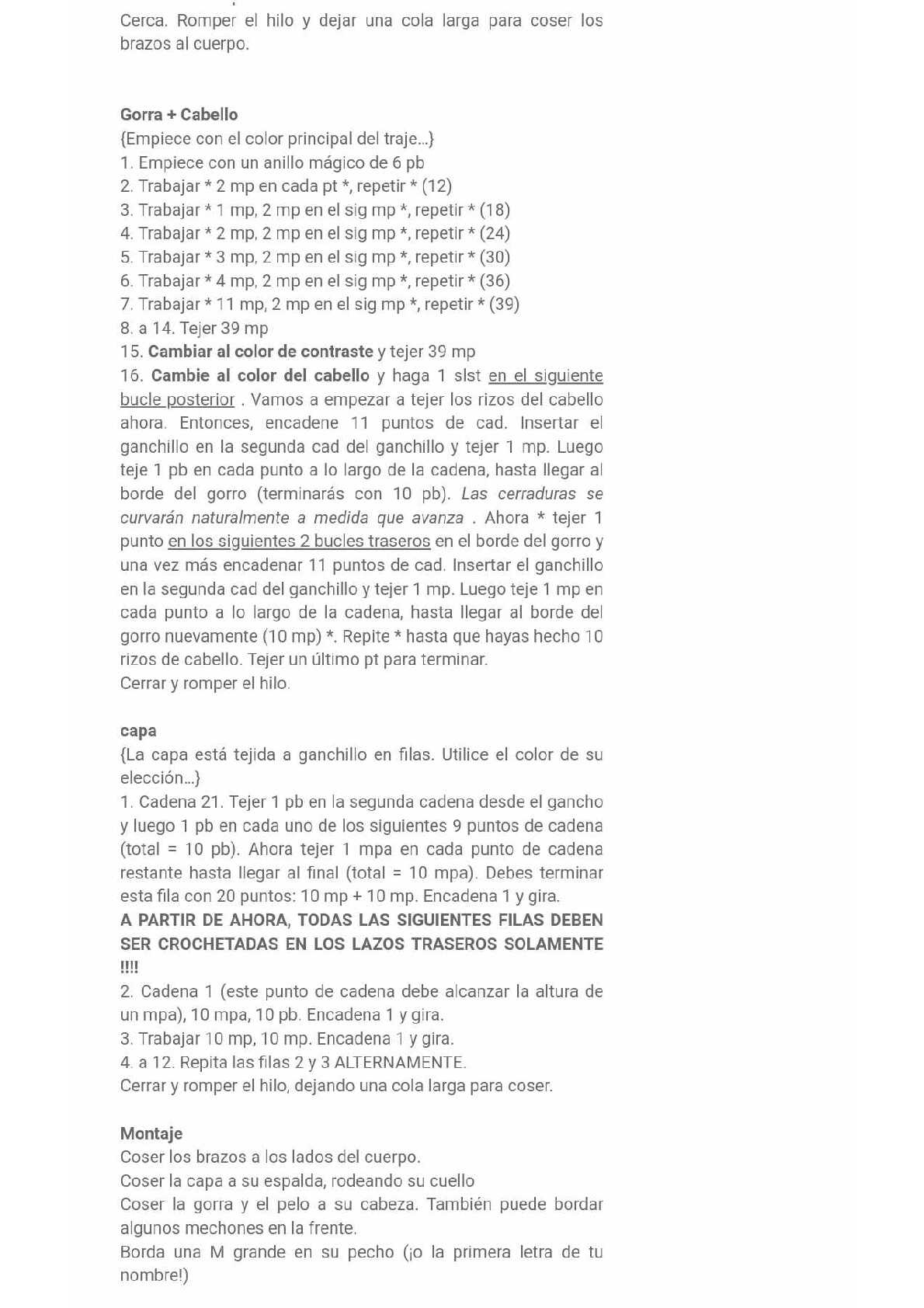 Cerca. Romper el hilo y dejar una cola larga para coser los brazos al cuerpo.

Gorra + Cabello
{Empiece con el color principal del traje...}
1. Empiece con un anillo mágico de 6 pb
2. Trabajar * 2 mp en cada pt *, repetir * (12)
3. Trabajar * 1 mp, 2 mp en el sig mp *, repetir * (18)
4. Trabajar * 2 mp, 2 mp en el sig mp *, repetir * (24)
5. Trabajar * 3 mp, 2 mp en el sig mp *, repetir * (30)
6. Trabajar * 4 mp, 2 mp en el sig mp *, repetir * (36)
7. Trabajar * 11 mp, 2 mp en el sig mp *, repetir * (39)
8. a 14. Tejer 39 mp
15. Cambiar al color de contraste y tejer 39 mp
16. Cambie al color del cabello y haga 1 slst en el siguiente bucle posterior . Vamos a empezar a tejer los rizos del cabello ahora. Entonces, encadene 11 puntos de cad. Insertar el ganchillo en la segunda cad del ganchillo y tejer 1 mp. Luego teje 1 pb en cada punto a lo largo de la cadena, hasta llegar al borde del gorro (terminarás con 10 pb). Las cerraduras se curvarán naturalmente a medida que avanza . Ahora * tejer 1 punto en los siguientes 2 bucles traseros en el borde del gorro y una vez más encadenar 11 puntos de cad. Insertar el ganchillo en la segunda cad del ganchillo y tejer 1 mp. Luego teje 1 mp en cada punto a lo largo de la cadena, hasta llegar al borde del gorro nuevamente (10 mp) *. Repite * hasta que hayas hecho 10 rizos de cabello. Tejer un último pt para terminar.
Cerrar y romper el hilo.

capa
{La capa está tejida a ganchillo en filas. Utilice el color de su elección...}
1. Cadena 21. Tejer 1 pb en la segunda cadena desde el gancho y luego 1 pb en cada uno de los siguientes 9 puntos de cadena (total = 10 pb). Ahora tejer 1 mpa en cada punto de cadena restante hasta llegar al final (total = 10 mpa). Debes terminar esta fila con 20 puntos: 10 mp + 10 mp. Encadena 1 y gira.
A PARTIR DE AHORA, TODAS LAS SIGUIENTES FILAS DEBEN SER CROCHETADAS EN LOS LAZOS TRASEROS SOLAMENTE !!!!
2. Cadena 1 (este punto de cadena debe alcanzar la altura de un mpa), 10 mpa, 10 pb. Encadena 1 y gira.
3. Trabajar 10 mp, 10 mp. Encadena 1 y gira.
4. a 12. Repita las filas 2 y 3 ALTERNAMENTE.
Cerrar y romper el hilo, dejando una cola larga para coser.

Montaje
Coser los brazos a los lados del cuerpo.
Coser la capa a su espalda, rodeando su cuello
Coser la gorra y el pelo a su cabeza. También puede bordar algunos mechones en la frente.
Borda una M grande en su pecho (¡o la primera letra de tu nombre!)